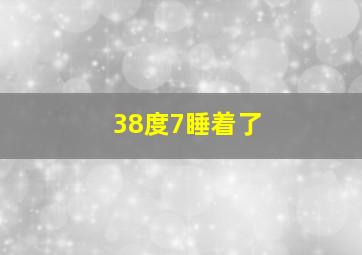 38度7睡着了